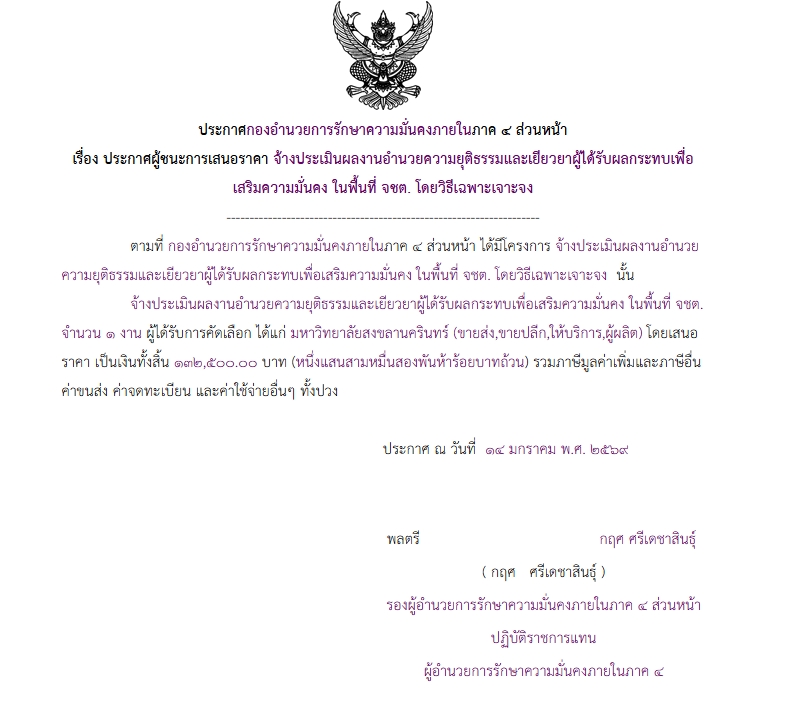 ประกาศกองอำนวยการรักษาความมั่นคงภายในภาค ๔ ส่วนหน้า
เรื่อง ประกาศผู้ชนะการเสนอราคา จ้างประเมินผลงานอำนวยความยุติธรรมและเยียวยาผู้ได้รับผลกระทบเพื่อเสริมความมั่นคง ในพื้นที่ จชต. โดยวิธีเฉพาะเจาะจง

--------------------------------------------------------------------

ตามที่ กองอำนวยการรักษาความมั่นคงภายในภาค ๔ ส่วนหน้า ได้มีโครงการ จ้างประเมินผลงานอำนวยความยุติธรรมและเยียวยาผู้ได้รับผลกระทบเพื่อเสริมความมั่นคง ในพื้นที่ จชต. โดยวิธีเฉพาะเจาะจง นั้น

จ้างประเมินผลงานอำนวยความยุติธรรมและเยียวยาผู้ได้รับผลกระทบเพื่อเสริมความมั่นคง ในพื้นที่ จชต. จำนวน ๑ งาน ผู้ได้รับการคัดเลือก ได้แก่ มหาวิทยาลัยสงขลานครินทร์ (ขายส่ง,ขายปลีก,ให้บริการ,ผู้ผลิต) โดยเสนอราคา เป็นเงินทั้งสิ้น ๑๓๒,๕๐๐.๐๐ บาท (หนึ่งแสนสามหมื่นสองพันห้าร้อยบาทถ้วน) รวมภาษีมูลค่าเพิ่มและภาษีอื่น ค่าขนส่ง ค่าจดทะเบียน และค่าใช้จ่ายอื่นๆ ทั้งปวง

ประกาศ ณ วันที่ ๑๔ มกราคม พ.ศ. ๒๕๖๙

พลตรี กฤศ ศรีเดชาสินธุ์

( กฤศ ศรีเดชาสินธุ์ )
รองผู้อำนวยการรักษาความมั่นคงภายในภาค ๔ ส่วนหน้า
ปฏิบัติราชการแทน
ผู้อำนวยการรักษาความมั่นคงภายในภาค ๔